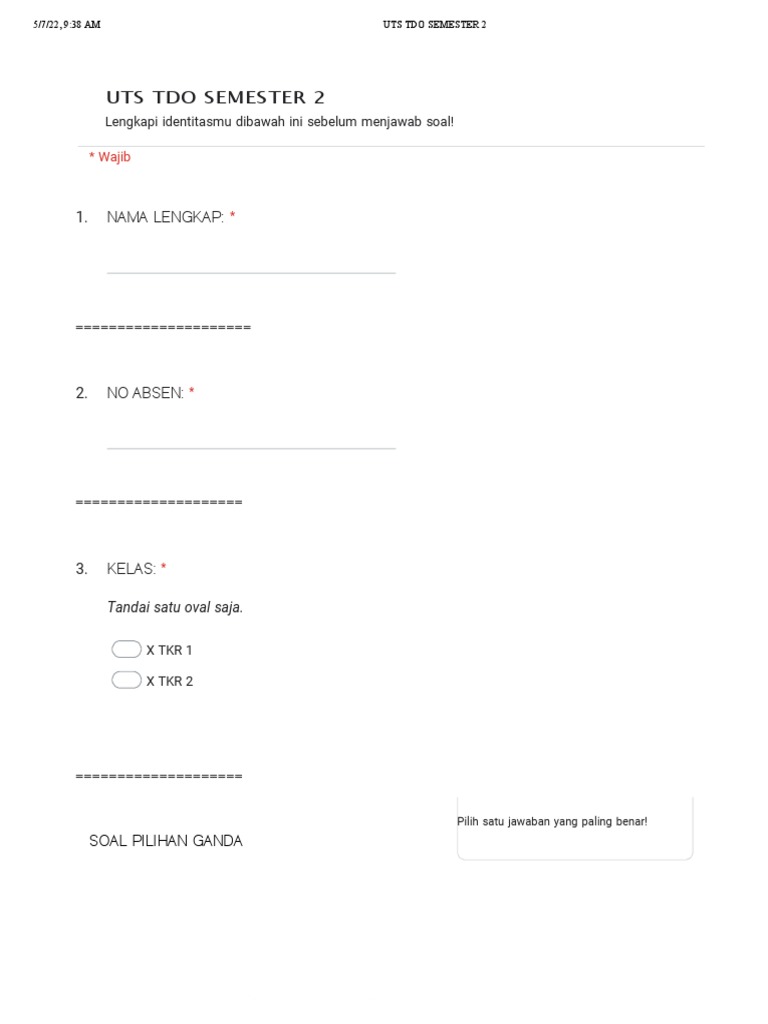 5/7/22, 9:38 AM UTS TDO SEMESTER 2

UTS TDO SEMESTER 2

Lengkapi identitasmu dibawah ini sebelum menjawab soal!

* Wajib

1. NAMA LENGKAP: *

=====================

2. NO ABSEN: *

====================

3. KELAS: *

Tandai satu oval saja.

X TKR 1

X TKR 2

====================

SOAL PILIHAN GANDA

Pilih satu jawaban yang paling benar!